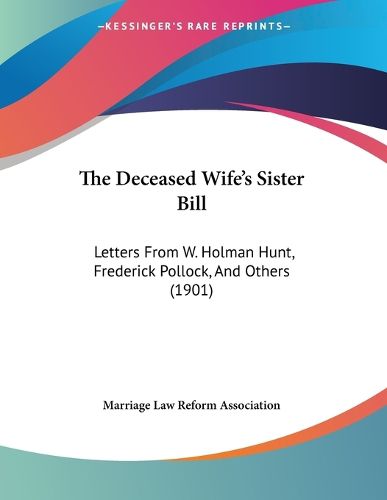 —KESSINGER'S RARE REPRINTS—

The Deceased Wife's Sister Bill

Letters From W. Holman Hunt, Frederick Pollock, And Others (1901)

Marriage Law Reform Association